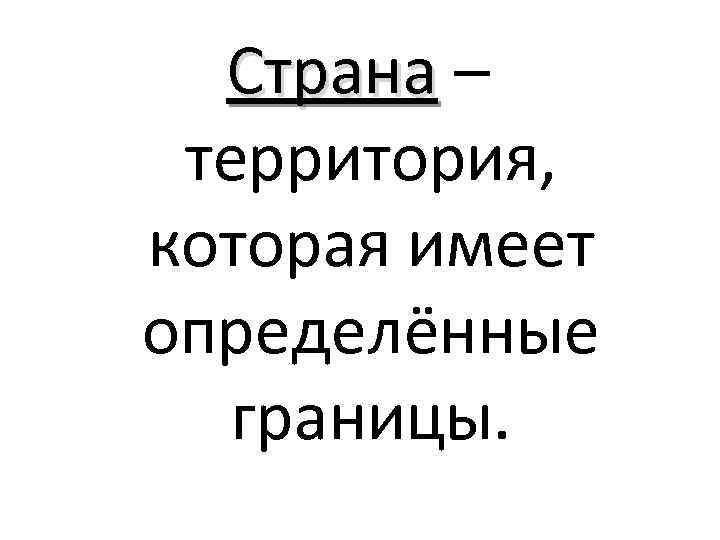 Страна – территория, которая имеет определённые границы.